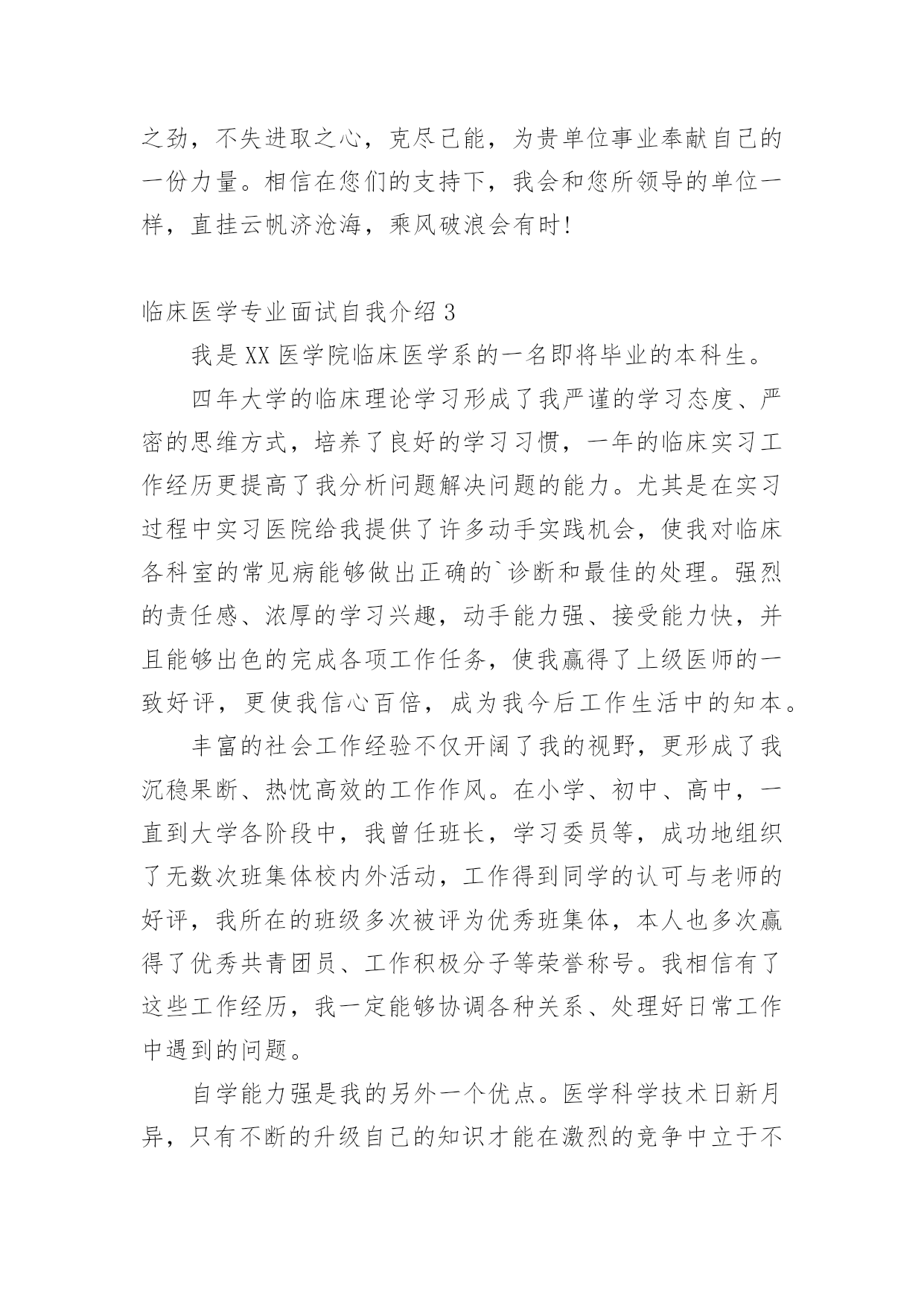 之劲，不失进取之心，克尽己能，为贵单位事业奉献自己的一份力量。相信在您们的支持下，我会和您所领导的单位一样，直挂云帆济沧海，乘风破浪会有时！

临床医学专业面试自我介绍 3

我是 XX 医学院临床医学系的一名即将毕业的本科生。

四年大学的临床理论学习形成了我严谨的学习态度、严密的思维方式，培养了良好的学习习惯，一年的临床实习工作经历更提高了我分析问题解决问题的能力。尤其是在实习过程中实习医院给我提供了许多动手实践机会，使我对临床各科室的常见病能够做出正确的`诊断和最佳的处理。强烈的责任感、浓厚的学习兴趣，动手能力强、接受能力快，并且能够出色的完成各项工作任务，使我赢得了上级医师的一致好评，更使我信心百倍，成为我今后工作生活中的知本。

丰富的社会工作经验不仅开阔了我的视野，更形成了我沉稳果断、热忱高效的工作作风。在小学、初中、高中，一直到大学各阶段中，我曾任班长，学习委员等，成功地组织了无数次班集体校内外活动，工作得到同学的认可与老师的好评，我所在的班级多次被评为优秀班集体，本人也多次赢得了优秀共青团员、工作积极分子等荣誉称号。我相信有了这些工作经历，我一定能够协调各种关系、处理好日常工作中遇到的问题。

自学能力强是我的另外一个优点。医学科学技术日新月异，只有不断的升级自己的知识才能在激烈的竞争中立于不